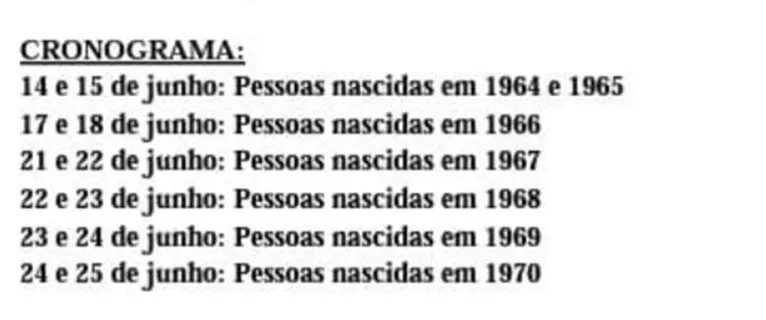 CRONOGRAMA:
14 e 15 de junho: Pessoas nascidas em 1964 e 1965
17 e 18 de junho: Pessoas nascidas em 1966
21 e 22 de junho: Pessoas nascidas em 1967
22 e 23 de junho: Pessoas nascidas em 1968
23 e 24 de junho: Pessoas nascidas em 1969
24 e 25 de junho: Pessoas nascidas em 1970